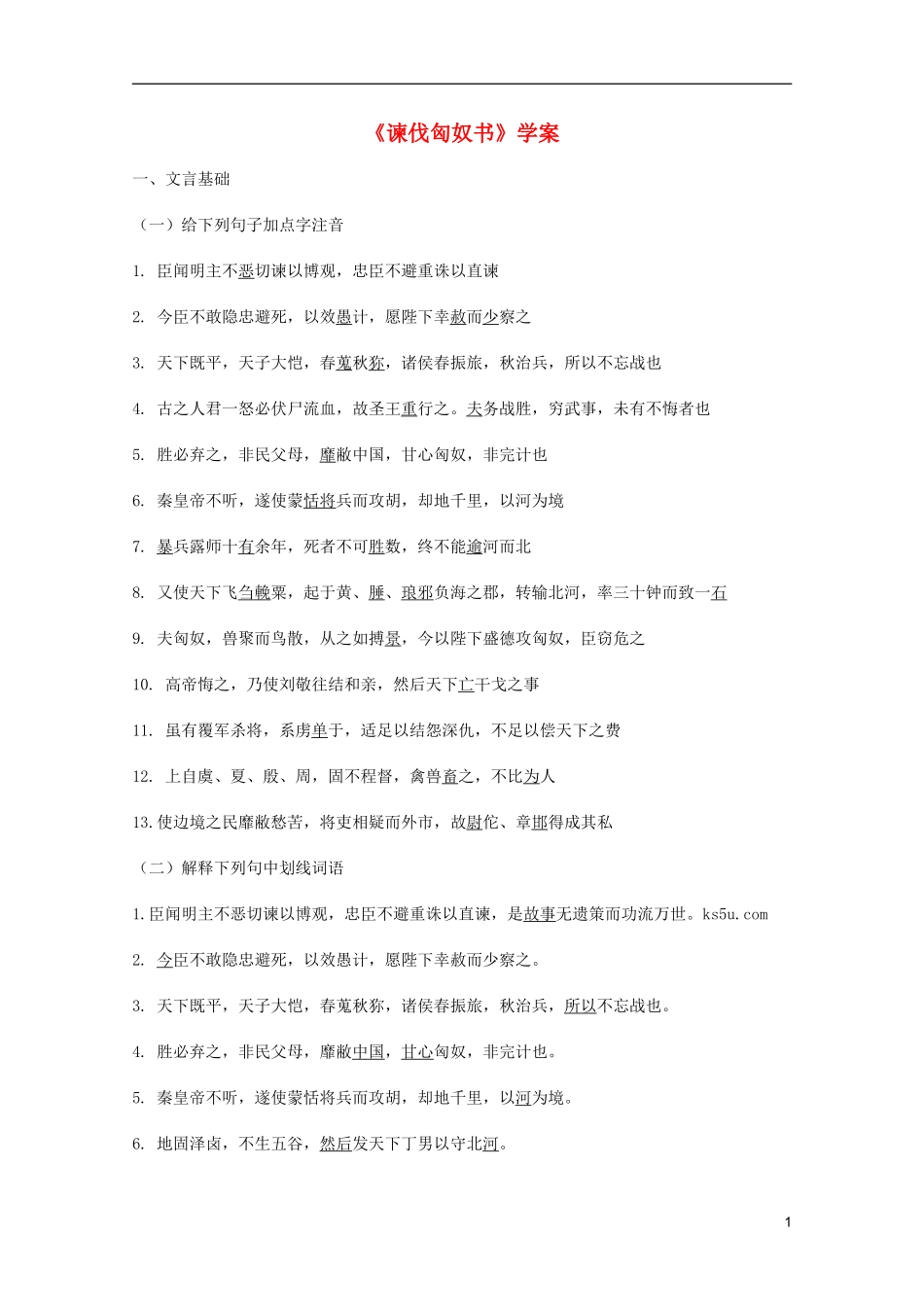 《谏伐匈奴书》学案

一、文言基础

（一）给下列句子加点字注音

1. 臣闻明主不恶切谏以博观，忠臣不避重诛以直谏

2. 今臣不敢隐忠避死，以效愚计，愿陛下幸赦而少察之

3. 天下既平，天子大恺，春蒐秋狝，诸侯春振旅，秋治兵，所以不忘战也

4. 古之人君一怒必伏尸流血，故圣王重行之。夫务战胜，穷武事，未有不悔者也

5. 胜必弃之，非民父母，靡敝中国，甘心匈奴，非完计也

6. 秦皇帝不听，遂使蒙恬将兵而攻胡，却地千里，以河为境

7. 暴兵露师十有余年，死者不可胜数，终不能逾河而北

8. 又使天下飞刍輓粟，起于黄、腄、琅邪负海之郡，转输北河，率三十钟而致一石

9. 夫匈奴，兽聚而鸟散，从之如搏景，今以陛下盛德攻匈奴，臣窃危之

10. 高帝悔之，乃使刘敬往结和亲，然后天下亡干戈之事

11. 虽有覆军杀将，系虏单于，适足以结怨深仇，不足以偿天下之费

12. 上自虞、夏、殷、周，固不程督，禽兽畜之，不比为人

13.使边境之民靡敝愁苦，将吏相疑而外市，故尉佗、章邯得成其私

（二）解释下列句中划线词语

1.臣闻明主不恶切谏以博观，忠臣不避重诛以直谏，是故事无遗策而功流万世。ks5u.com

2. 今臣不敢隐忠避死，以效愚计，愿陛下幸赦而少察之。

3. 天下既平，天子大恺，春蒐秋狝，诸侯春振旅，秋治兵，所以不忘战也。

4. 胜必弃之，非民父母，靡敝中国，甘心匈奴，非完计也。

5. 秦皇帝不听，遂使蒙恬将兵而攻胡，却地千里，以河为境。

6. 地固泽卤，不生五谷，然后发天下丁男以守北河。

1